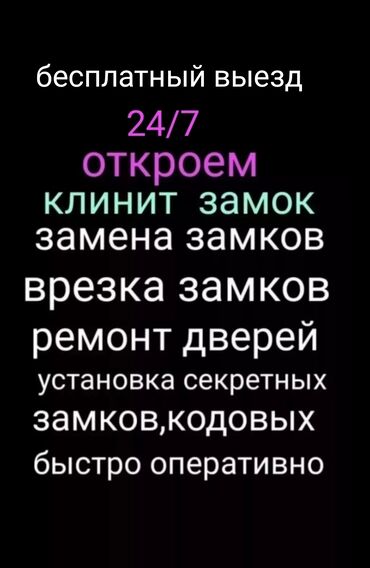 бесплатный выезд
24/7
откроем
клинит замок
замена замков
врезка замков
ремонт дверей
установка секретных
замков,кодовых
быстро оперативно